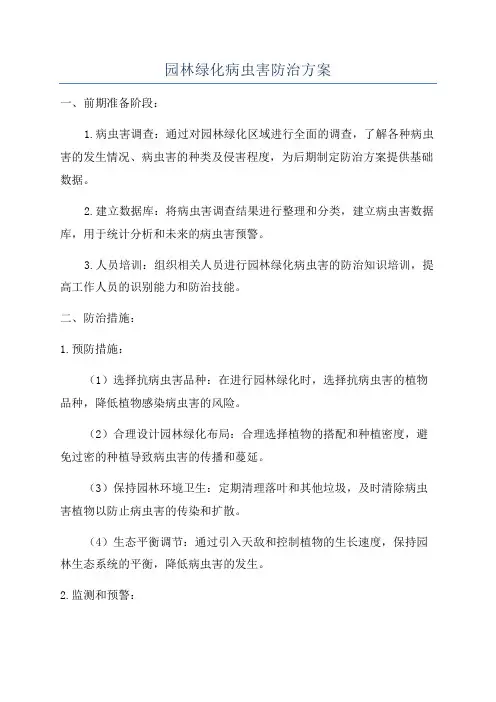 园林绿化病虫害防治方案

一、前期准备阶段：

1.病虫害调查：通过对园林绿化区域进行全面的调查，了解各种病虫害的发生情况、病虫害的种类及侵害程度，为后期制定防治方案提供基础数据。

2.建立数据库：将病虫害调查结果进行整理和分类，建立病虫害数据库，用于统计分析和未来的病虫害预警。

3.人员培训：组织相关人员进行园林绿化病虫害的防治知识培训，提高工作人员的识别能力和防治技能。

二、防治措施：

1.预防措施：

（1）选择抗病虫害品种：在进行园林绿化时，选择抗病虫害的植物品种，降低植物感染病虫害的风险。

（2）合理设计园林绿化布局：合理选择植物的搭配和种植密度，避免过密的种植导致病虫害的传播和蔓延。

（3）保持园林环境卫生：定期清理落叶和其他垃圾，及时清除病虫害植物以防止病虫害的传染和扩散。

（4）生态平衡调节：通过引入天敌和控制植物的生长速度，保持园林生态系统的平衡，降低病虫害的发生。

2.监测和预警：